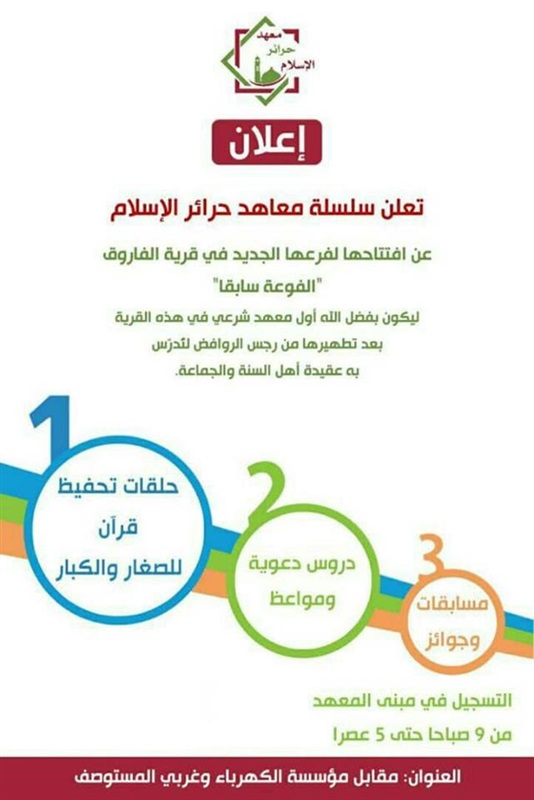 معهد
حرائر
الإسلام

إعلان

تعلن سلسلة معاهد حرائر الإسلام

عن افتتاحها لفرعها الجديد في قرية الفاروق
"الفوعة سابقا"

ليكون بفضل الله أول معهد شرعي في هذه القرية
بعد تطهيرها من رجس الروافض لتدرّس
به عقيدة أهل السنة والجماعة.

1
حلقات تحفيظ
قرآن
للصغار والكبار

2
دروس دعوية
ومواعظ

3
مسابقات
وجوائز

التسجيل في مبنى المعهد
من 9 صباحا حتى 5 عصرا

العنوان: مقابل مؤسسة الكهرباء وغربي المستوصف